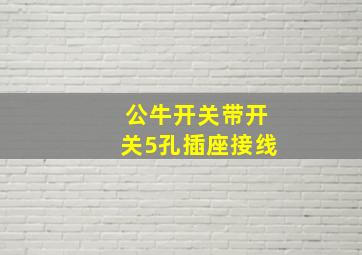 公牛开关带开关5孔插座接线